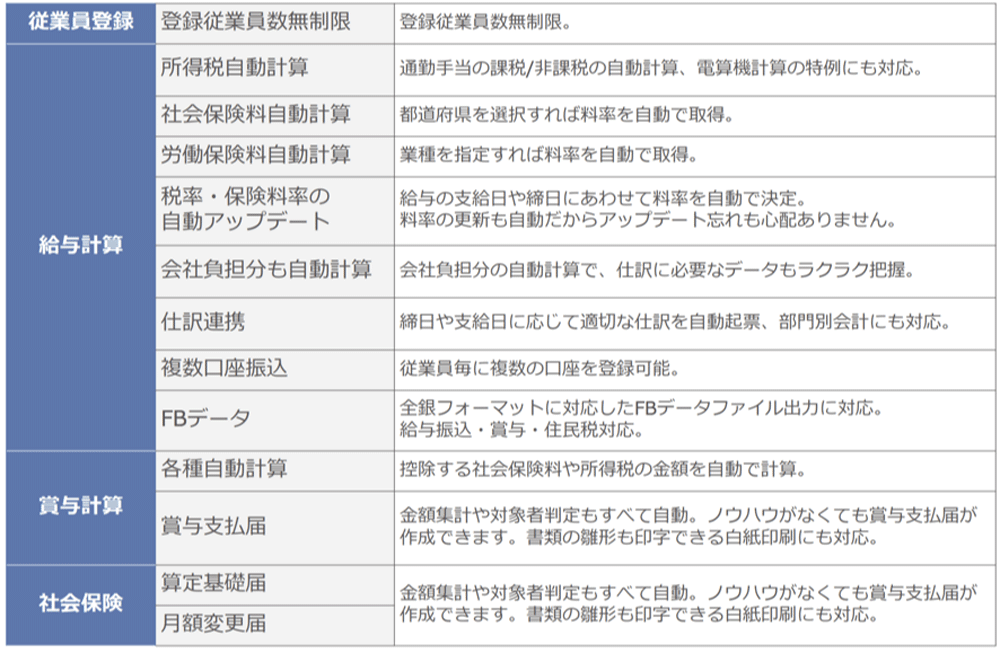 | 従業員登録 | 登録従業員数無制限 | 登録従業員数無制限。 |
|---|---|---|
| 給与計算 | 所得税自動計算 | 通勤手当の課税/非課税の自動計算、電算機計算の特例にも対応。 |
| | 社会保険料自動計算 | 都道府県を選択すれば料率を自動で取得。 |
| | 労働保険料自動計算 | 業種を指定すれば料率を自動で取得。 |
| | 税率・保険料率の自動アップデート | 給与の支給日や締日にあわせて料率を自動で決定。料率の更新も自動だからアップデート忘れも心配ありません。 |
| | 会社負担分も自動計算 | 会社負担分の自動計算で、仕訳に必要なデータもラクラク把握。 |
| | 仕訳連携 | 締日や支給日に応じて適切な仕訳を自動起票、部門別会計にも対応。 |
| | 複数口座振込 | 従業員毎に複数の口座を登録可能。 |
| | FBデータ | 全銀フォーマットに対応したFBデータファイル出力に対応。給与振込・賞与・住民税対応。 |
| 賞与計算 | 各種自動計算 | 控除する社会保険料や所得税の金額を自動で計算。 |
| | 賞与支払届 | 金額集計や対象者判定もすべて自動。ノウハウがなくても賞与支払届が作成できます。書類の雛形も印字できる白紙印刷にも対応。 |
| 社会保険 | 算定基礎届 | 金額集計や対象者判定もすべて自動。ノウハウがなくても賞与支払届が作成できます。書類の雛形も印字できる白紙印刷にも対応。 |
| | 月額変更届 | |